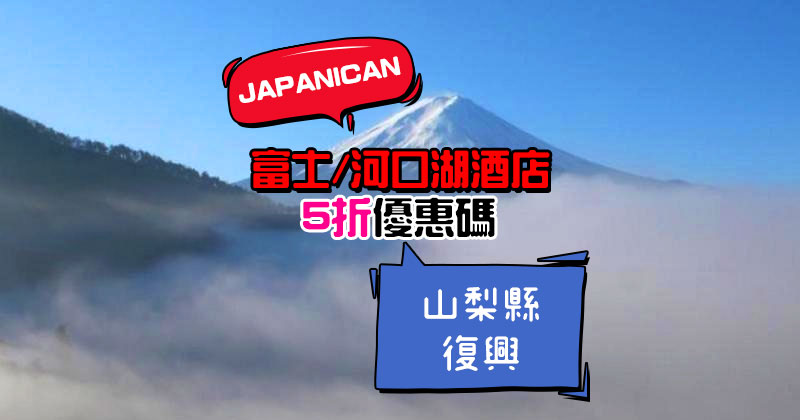 JAPANICAN

富士/河口湖酒店
5折優惠碼

山梨縣
復興